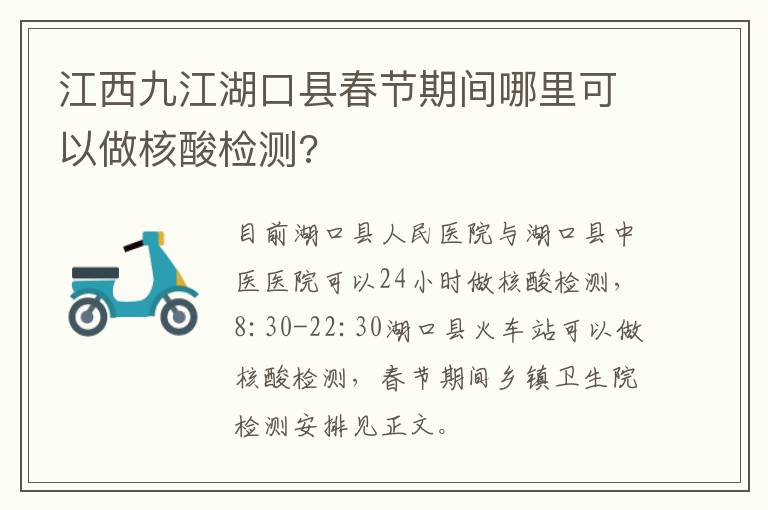 江西九江湖口县春节期间哪里可以做核酸检测?

目前湖口县人民医院与湖口县中医医院可以24小时做核酸检测，8:30-22:30湖口县火车站可以做核酸检测，春节期间乡镇卫生院检测安排见正文。